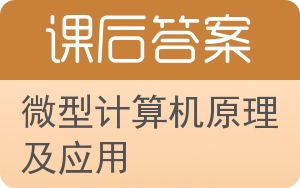 课后答案

微型计算机原理及应用